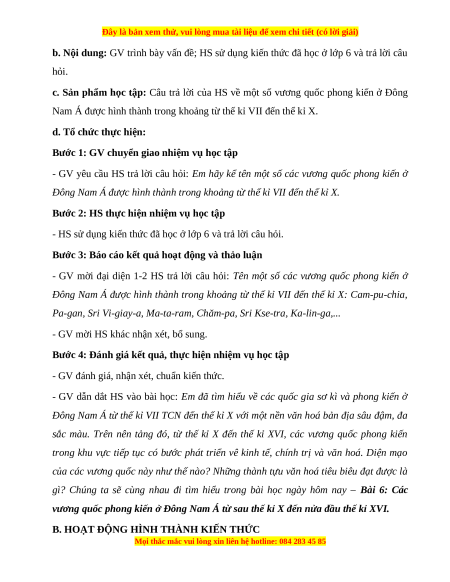 Đây là bản xem thử, vui lòng mua tài liệu để xem chi tiết (có lời giải)

b. Nội dung: GV trình bày vấn đề; HS sử dụng kiến thức đã học ở lớp 6 và trả lời câu hỏi.

c. Sản phẩm học tập: Câu trả lời của HS về một số vương quốc phong kiến ở Đông Nam Á được hình thành trong khoảng từ thế kỉ VII đến thế kỉ X.

d. Tổ chức thực hiện:

Bước 1: GV chuyển giao nhiệm vụ học tập

- GV yêu cầu HS trả lời câu hỏi: Em hãy kể tên một số các vương quốc phong kiến ở Đông Nam Á được hình thành trong khoảng từ thế kỉ VII đến thế kỉ X.

Bước 2: HS thực hiện nhiệm vụ học tập

- HS sử dụng kiến thức đã học ở lớp 6 và trả lời câu hỏi.

Bước 3: Báo cáo kết quả hoạt động và thảo luận

- GV mời đại diện 1-2 HS trả lời câu hỏi: Tên một số các vương quốc phong kiến ở Đông Nam Á được hình thành trong khoảng từ thế kỉ VII đến thế kỉ X: Cam-pu-chia, Pa-gan, Sri Vi-giay-a, Ma-ta-ram, Chăm-pa, Sri Kse-tra, Ka-lin-ga,...

- GV mời HS khác nhận xét, bổ sung.

Bước 4: Đánh giá kết quả, thực hiện nhiệm vụ học tập

- GV đánh giá, nhận xét, chuẩn kiến thức.

- GV dẫn dắt HS vào bài học: Em đã tìm hiểu về các quốc gia sơ kì và phong kiến ở Đông Nam Á từ thế kỉ VII TCN đến thế kỉ X với một nền văn hoá bản địa sâu đậm, đa sắc màu. Trên nền tảng đó, từ thế kỉ X đến thế kỉ XVI, các vương quốc phong kiến trong khu vực tiếp tục có bước phát triển về kinh tế, chính trị và văn hoá. Diện mạo của các vương quốc này như thế nào? Những thành tựu văn hoá tiêu biểu đạt được là gì? Chúng ta sẽ cùng nhau đi tìm hiểu trong bài học ngày hôm nay – Bài 6: Các vương quốc phong kiến ở Đông Nam Á từ sau thế kỉ X đến nửa đầu thế kỉ XVI.

B. HOẠT ĐỘNG HÌNH THÀNH KIẾN THỨC

Mọi thắc mắc vui lòng xin liên hệ hotline: 084 283 45 85